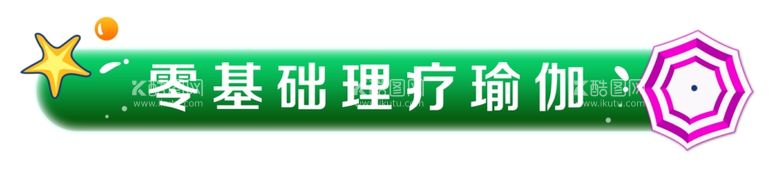 零基础理疗瑜伽

酷图网
www.ikutu.com
酷图网
www.ikutu.com
酷图网
www.ikutu.com